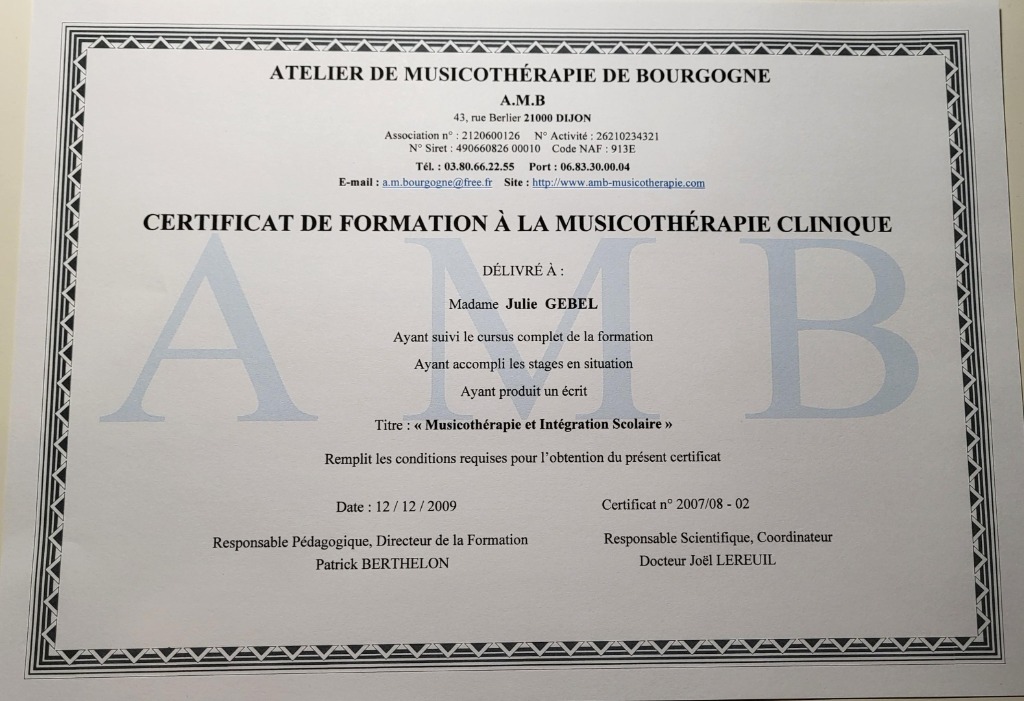 ATELIER DE MUSICOTHÉRAPIE DE BOURGOGNE

A.M.B

43, rue Berlier 21000 DIJON

Association n° : 2120600126 N° Activité : 26210234321
N° Siret : 490660826 00010 Code NAF : 913E

Tél. : 03.80.66.22.55 Port : 06.83.30.00.04

E-mail : a.m.bourgogne@free.fr Site : http://www.amb-musicotherapie.com

CERTIFICAT DE FORMATION À LA MUSICOTHÉRAPIE CLINIQUE

DÉLIVRÉ À :

Madame Julie GEBEL

Ayant suivi le cursus complet de la formation

Ayant accompli les stages en situation

Ayant produit un écrit

Titre : « Musicothérapie et Intégration Scolaire »

Remplit les conditions requises pour l'obtention du présent certificat

Date : 12 / 12 / 2009

Certificat n° 2007/08 - 02

Responsable Pédagogique, Directeur de la Formation
Patrick BERTHELON

Responsable Scientifique, Coordinateur
Docteur Joël LEREUIL

A M B